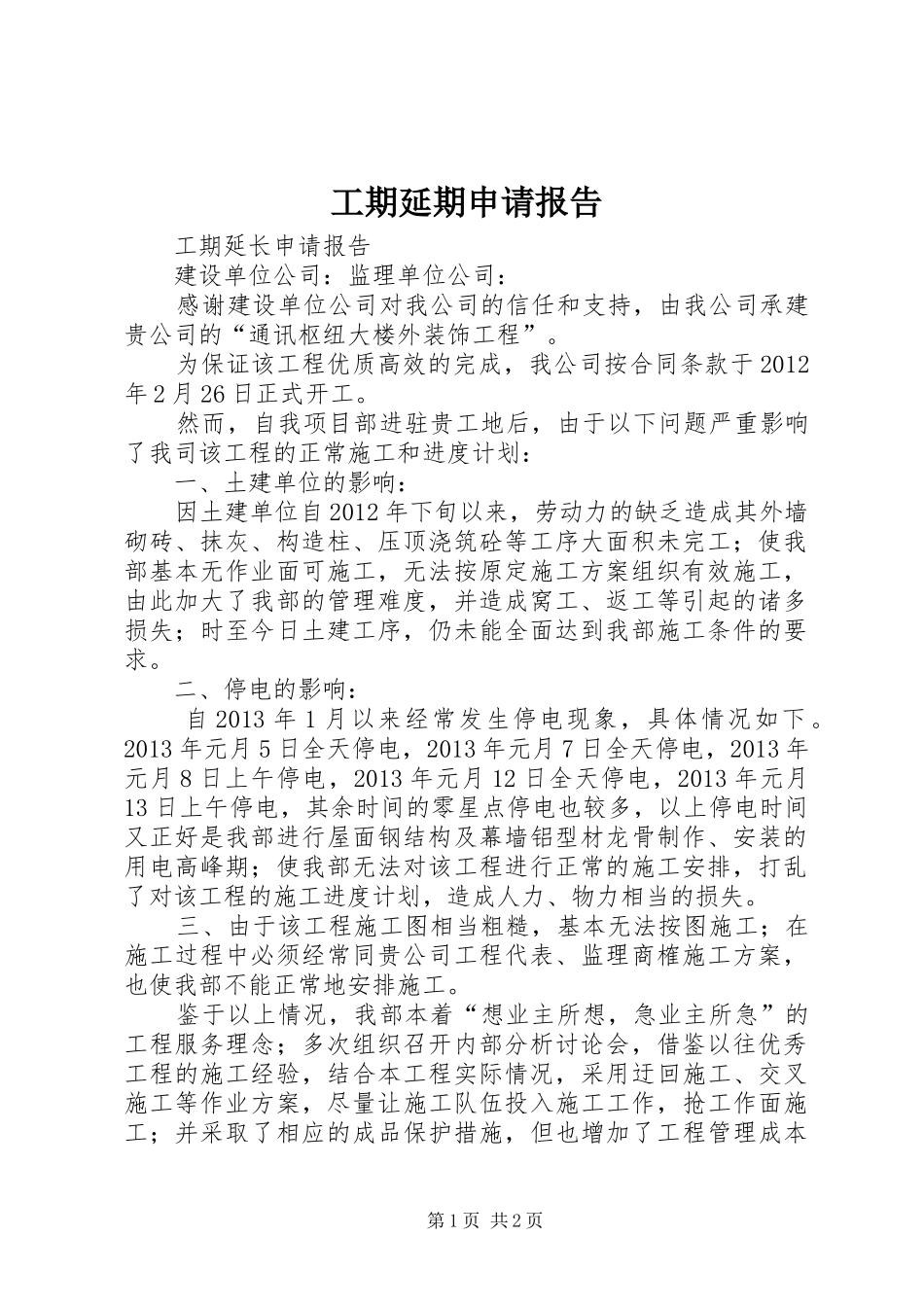 工期延期申请报告

工期延长申请报告

建设单位公司：监理单位公司：

感谢建设单位公司对我公司的信任和支持，由我公司承建贵公司的“通讯枢纽大楼外装饰工程”。

为保证该工程优质高效的完成，我公司按合同条款于2012年2月26日正式开工。

然而，自我项目部进驻贵工地后，由于以下问题严重影响了我司该工程的正常施工和进度计划：

一、土建单位的影响：

因土建单位自2012年下旬以来，劳动力的缺乏造成其外墙砌砖、抹灰、构造柱、压顶浇筑砼等工序大面积未完工；使我部基本无作业面可施工，无法按原定施工方案组织有效施工，由此加大了我部的管理难度，并造成窝工、返工等引起的诸多损失；时至今日土建工序，仍未能全面达到我部施工条件的要求。

二、停电的影响：

自2013年1月以来经常发生停电现象，具体情况如下。2013年元月5日全天停电，2013年元月7日全天停电，2013年元月8日上午停电，2013年元月12日全天停电，2013年元月13日上午停电，其余时间的零星点停电也较多，以上停电时间又正好是我部进行屋面钢结构及幕墙铝型材龙骨制作、安装的用电高峰期；使我部无法对该工程进行正常的施工安排，打乱了对该工程的施工进度计划，造成人力、物力相当的损失。

三、由于该工程施工图相当粗糙，基本无法按图施工；在施工过程中必须经常同贵公司工程代表、监理商榷施工方案，也使我部不能正常地安排施工。

鉴于以上情况，我部本着“想业主所想，急业主所急”的工程服务理念；多次组织召开内部分析讨论会，借鉴以往优秀工程的施工经验，结合本工程实际情况，采用迂回施工、交叉施工等作业方案，尽量让施工队伍投入施工工作，抢工作面施工；并采取了相应的成品保护措施，但也增加了工程管理成本

第1页 共2页